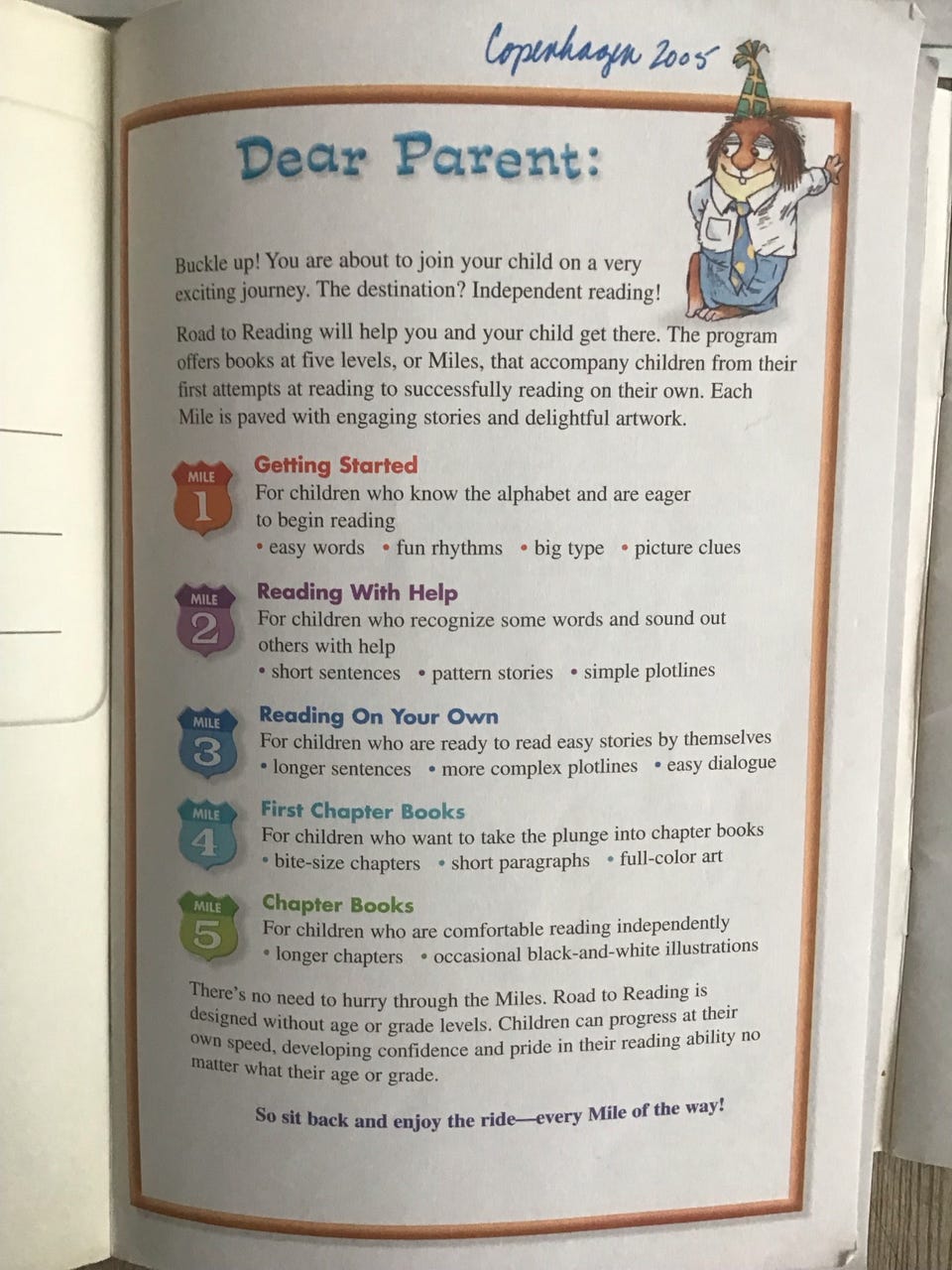 Copenhagen 2005

Dear Parent:

Buckle up! You are about to join your child on a very exciting journey. The destination? Independent reading!

Road to Reading will help you and your child get there. The program offers books at five levels, or Miles, that accompany children from their first attempts at reading to successfully reading on their own. Each Mile is paved with engaging stories and delightful artwork.

MILE 1
Getting Started
For children who know the alphabet and are eager to begin reading
• easy words • fun rhythms • big type • picture clues

MILE 2
Reading With Help
For children who recognize some words and sound out others with help
• short sentences • pattern stories • simple plotlines

MILE 3
Reading On Your Own
For children who are ready to read easy stories by themselves
• longer sentences • more complex plotlines • easy dialogue

MILE 4
First Chapter Books
For children who want to take the plunge into chapter books
• bite-size chapters • short paragraphs • full-color art

MILE 5
Chapter Books
For children who are comfortable reading independently
• longer chapters • occasional black-and-white illustrations

There's no need to hurry through the Miles. Road to Reading is designed without age or grade levels. Children can progress at their own speed, developing confidence and pride in their reading ability no matter what their age or grade.

So sit back and enjoy the ride—every Mile of the way!